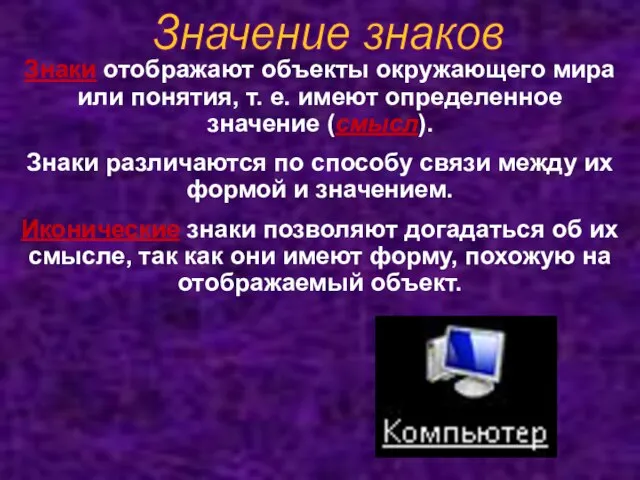 Значение знаков

Знаки отображают объекты окружающего мира или понятия, т. е. имеют определенное значение (смысл).

Знаки различаются по способу связи между их формой и значением.

Иконические знаки позволяют догадаться об их смысле, так как они имеют форму, похожую на отображаемый объект.

Компьютер